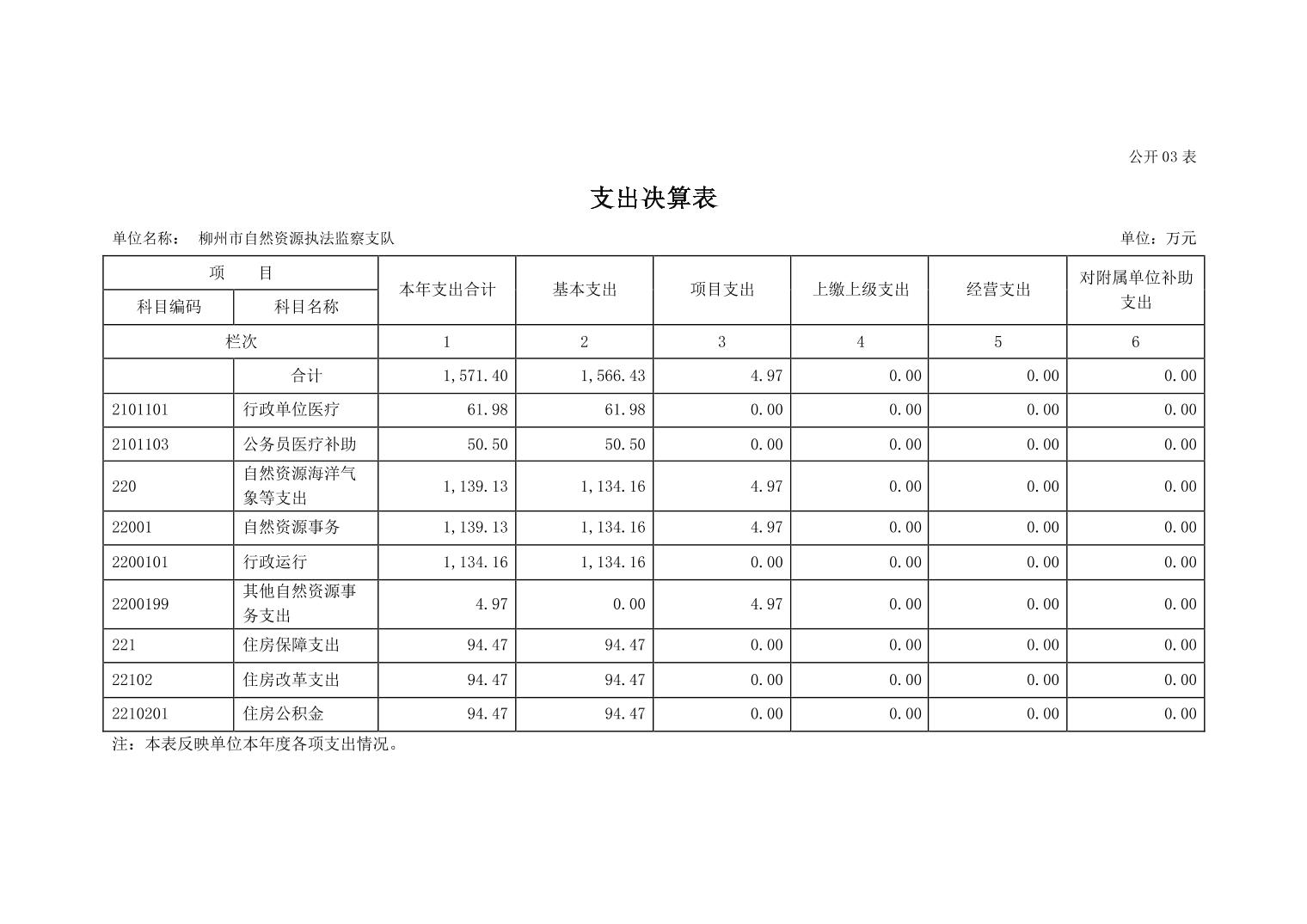 公开 03 表

支出决算表

单位名称： 柳州市自然资源执法监察支队 单位：万元

| 项 目 | | 本年支出合计 | 基本支出 | 项目支出 | 上缴上级支出 | 经营支出 | 对附属单位补助支出 |
|---|---|---|---|---|---|---|---|
| 科目编码 | 科目名称 | | | | | | |
| 栏次 | | 1 | 2 | 3 | 4 | 5 | 6 |
| | 合计 | 1,571.40 | 1,566.43 | 4.97 | 0.00 | 0.00 | 0.00 |
| 2101101 | 行政单位医疗 | 61.98 | 61.98 | 0.00 | 0.00 | 0.00 | 0.00 |
| 2101103 | 公务员医疗补助 | 50.50 | 50.50 | 0.00 | 0.00 | 0.00 | 0.00 |
| 220 | 自然资源海洋气象等支出 | 1,139.13 | 1,134.16 | 4.97 | 0.00 | 0.00 | 0.00 |
| 22001 | 自然资源事务 | 1,139.13 | 1,134.16 | 4.97 | 0.00 | 0.00 | 0.00 |
| 2200101 | 行政运行 | 1,134.16 | 1,134.16 | 0.00 | 0.00 | 0.00 | 0.00 |
| 2200199 | 其他自然资源事务支出 | 4.97 | 0.00 | 4.97 | 0.00 | 0.00 | 0.00 |
| 221 | 住房保障支出 | 94.47 | 94.47 | 0.00 | 0.00 | 0.00 | 0.00 |
| 22102 | 住房改革支出 | 94.47 | 94.47 | 0.00 | 0.00 | 0.00 | 0.00 |
| 2210201 | 住房公积金 | 94.47 | 94.47 | 0.00 | 0.00 | 0.00 | 0.00 |

注：本表反映单位本年度各项支出情况。